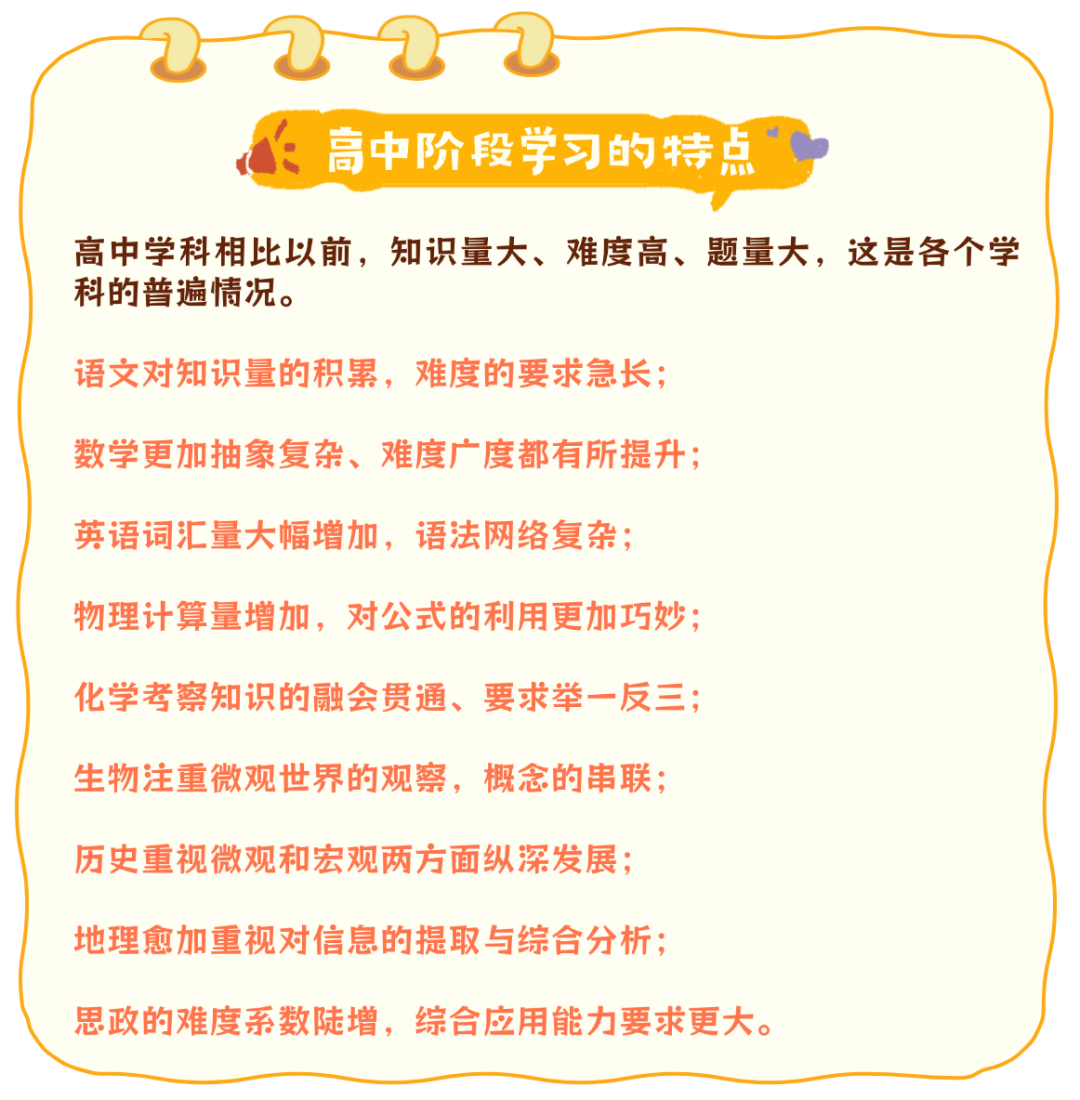 高中阶段学习的特点

高中学科相比以前，知识量大、难度高、题量大，这是各个学科的普遍情况。

语文对知识量的积累，难度的要求急长；

数学更加抽象复杂、难度广度都有所提升；

英语词汇量大幅增加，语法网络复杂；

物理计算量增加，对公式的利用更加巧妙；

化学考察知识的融会贯通、要求举一反三；

生物注重微观世界的观察，概念的串联；

历史重视微观和宏观两方面纵深发展；

地理愈加重视对信息的提取与综合分析；

思政的难度系数陡增，综合应用能力要求更大。